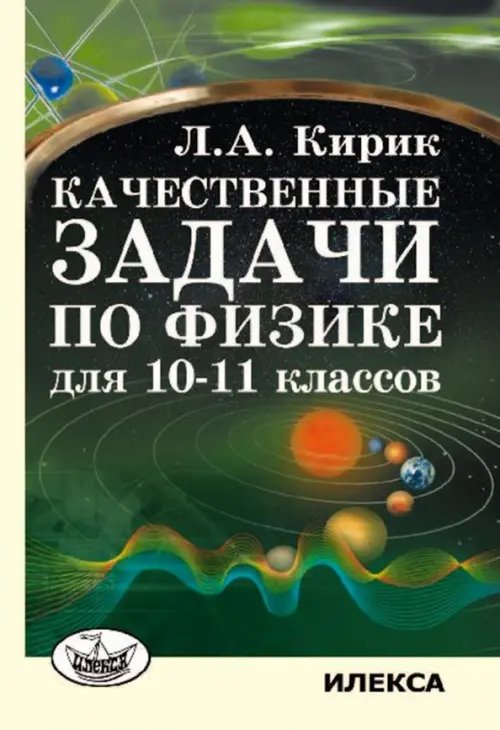 Л.А. Кирик
КАЧЕСТВЕННЫЕ
ЗАДАЧИ
ПО ФИЗИКЕ
для 10-11 классов

ИЛЕКСА

ИЛЕКСА